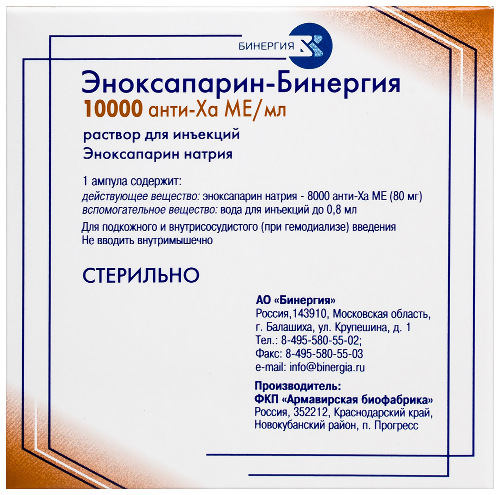 БИНЕРГИЯ

Эноксапарин-Бинергия
10000 анти-Ха МЕ/мл

раствор для инъекций
Эноксапарин натрия

1 ампула содержит:
действующее вещество: эноксапарин натрия - 8000 анти-Ха МЕ (80 мг)
вспомогательное вещество: вода для инъекций до 0,8 мл

Для подкожного и внутрисосудистого (при гемодиализе) введения
Не вводить внутримышечно

СТЕРИЛЬНО

АО «Бинергия»
Россия,143910, Московская область,
г. Балашиха, ул. Крупешина, д. 1
Тел.: 8-495-580-55-02;
Факс: 8-495-580-55-03
e-mail: info@binergia.ru

Производитель:
ФКП «Армавирская биофабрика»
Россия, 352212, Краснодарский край,
Новокубанский район, п. Прогресс